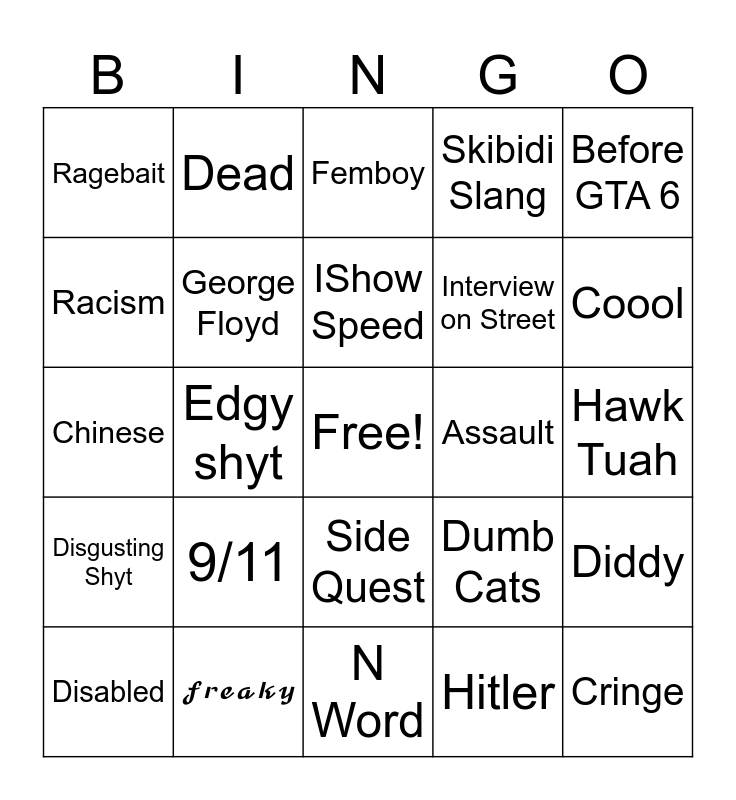 | B | I | N | G | O |
|---|---|---|---|---|
| Ragebait | Dead | Femboy | Skibidi Slang | Before GTA 6 |
| Racism | George Floyd | IShow Speed | Interview on Street | Coool |
| Chinese | Edgy shyt | Free! | Assault | Hawk Tuah |
| Disgusting Shyt | 9/11 | Side Quest | Dumb Cats | Diddy |
| Disabled | 𝒇𝒓𝒆𝒂𝒌𝒚 | N Word | Hitler | Cringe |